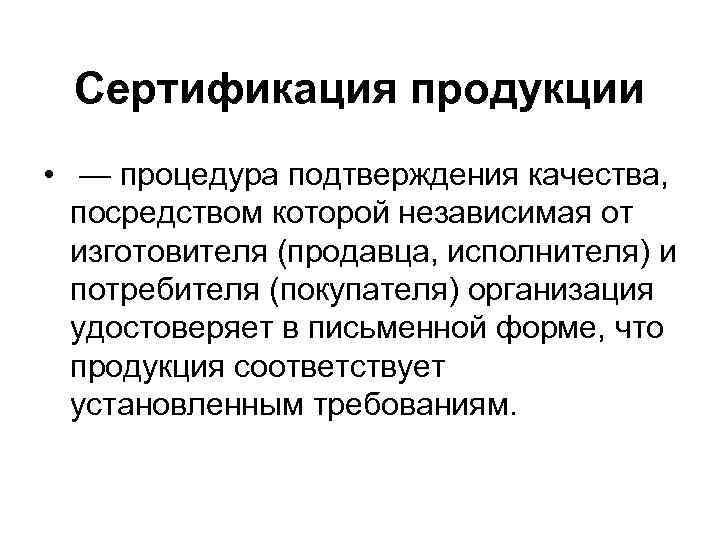 Сертификация продукции

• — процедура подтверждения качества, посредством которой независимая от изготовителя (продавца, исполнителя) и потребителя (покупателя) организация удостоверяет в письменной форме, что продукция соответствует установленным требованиям.